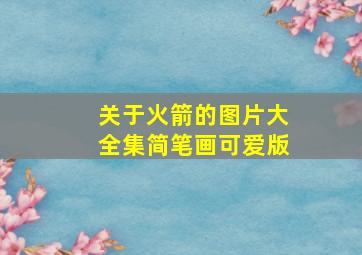 关于火箭的图片大全集简笔画可爱版